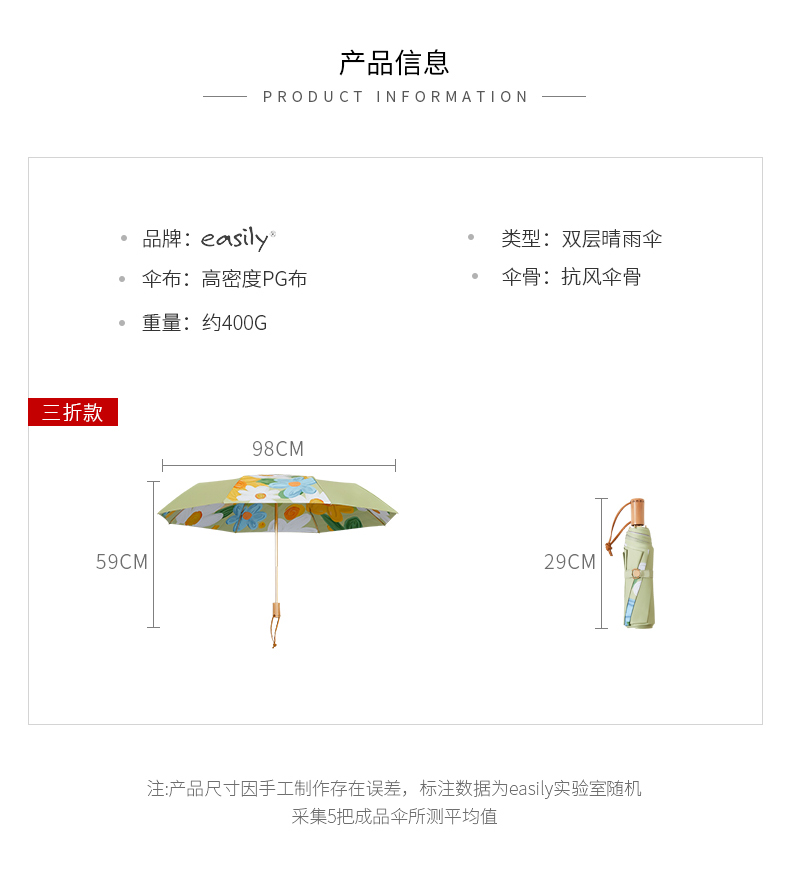 产品信息

PRODUCT INFORMATION

• 品牌：easily®
• 伞布：高密度PG布
• 重量：约400G

• 类型：双层晴雨伞
• 伞骨：抗风伞骨

三折款

98CM

59CM

29CM

注:产品尺寸因手工制作存在误差，标注数据为easily实验室随机采集5把成品伞所测平均值